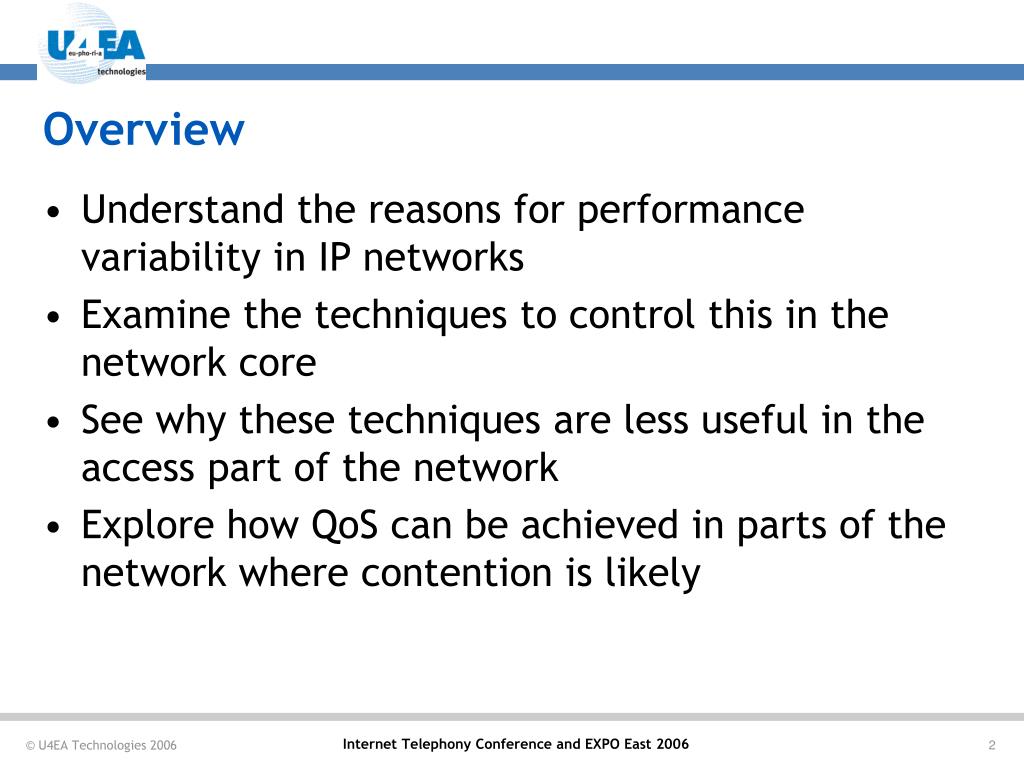 U4EA
eu-pho-ri-a
technologies

Overview

• Understand the reasons for performance variability in IP networks
• Examine the techniques to control this in the network core
• See why these techniques are less useful in the access part of the network
• Explore how QoS can be achieved in parts of the network where contention is likely

© U4EA Technologies 2006

Internet Telephony Conference and EXPO East 2006

2